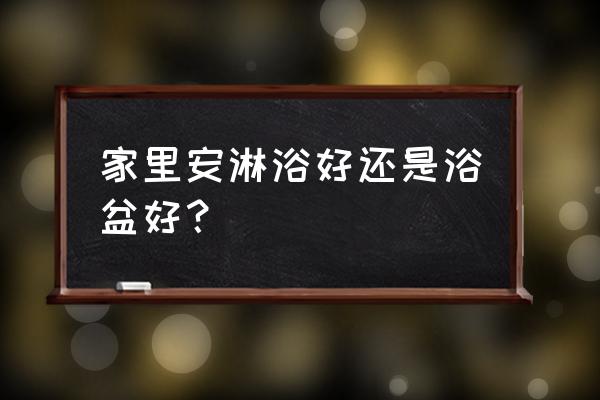 家里安淋浴好还是浴盆好？